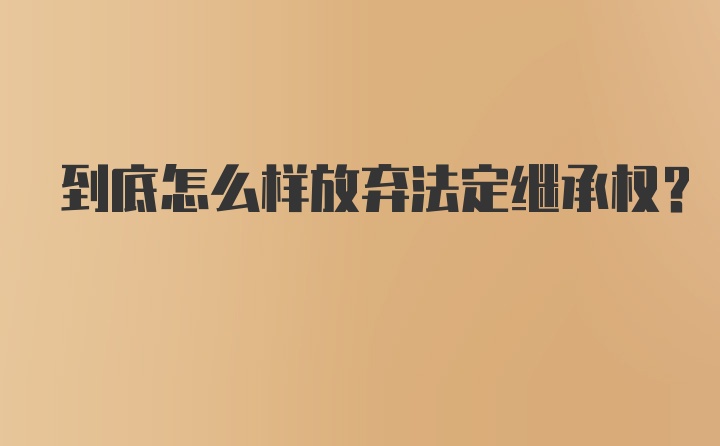 到底怎么样放弃法定继承权？